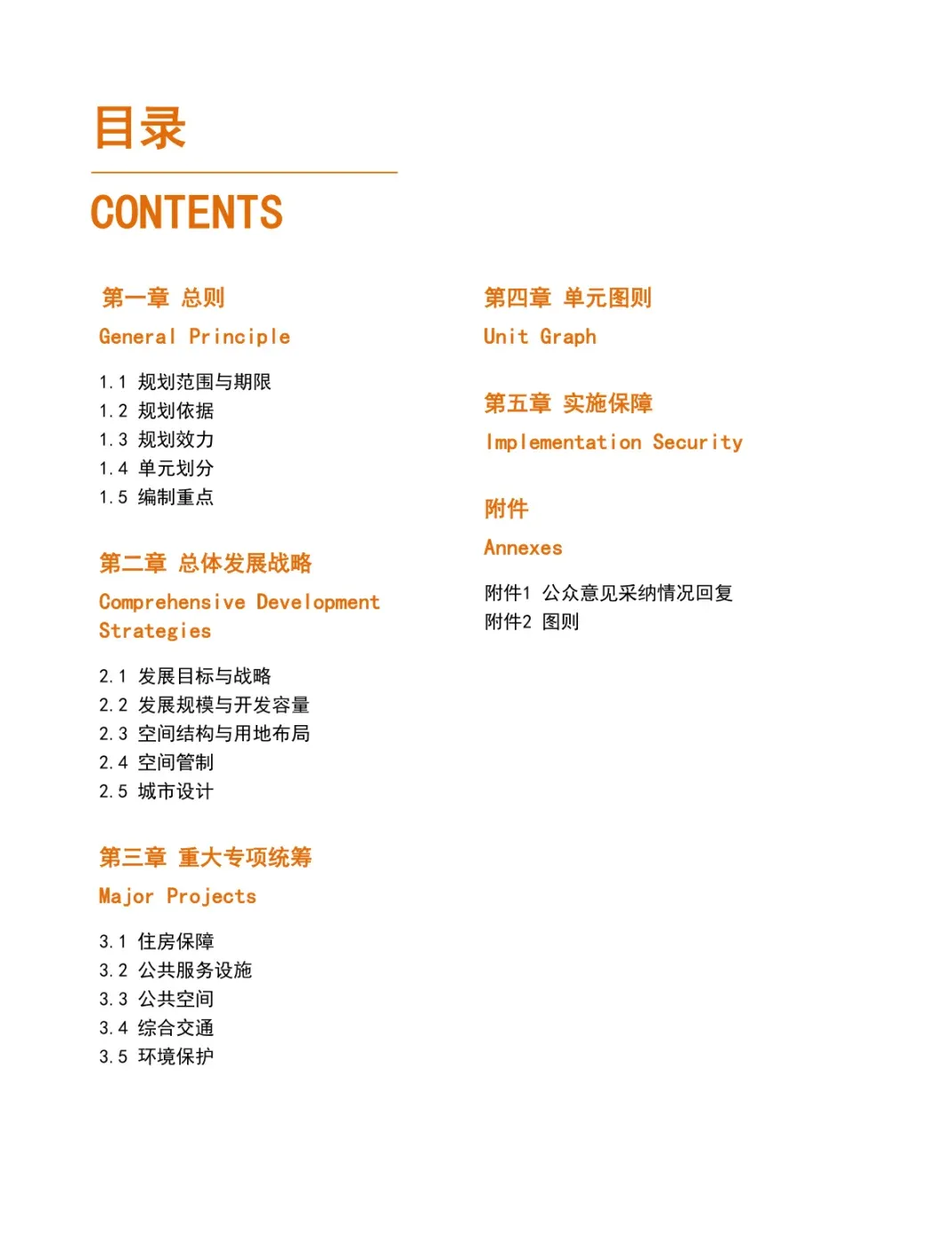 目录

CONTENTS

第一章 总则

General Principle

1.1 规划范围与期限
1.2 规划依据
1.3 规划效力
1.4 单元划分
1.5 编制重点

第二章 总体发展战略

Comprehensive Development Strategies

2.1 发展目标与战略
2.2 发展规模与开发容量
2.3 空间结构与用地布局
2.4 空间管制
2.5 城市设计

第三章 重大专项统筹

Major Projects

3.1 住房保障
3.2 公共服务设施
3.3 公共空间
3.4 综合交通
3.5 环境保护

第四章 单元图则

Unit Graph

第五章 实施保障

Implementation Security

附件

Annexes

附件1 公众意见采纳情况回复
附件2 图则